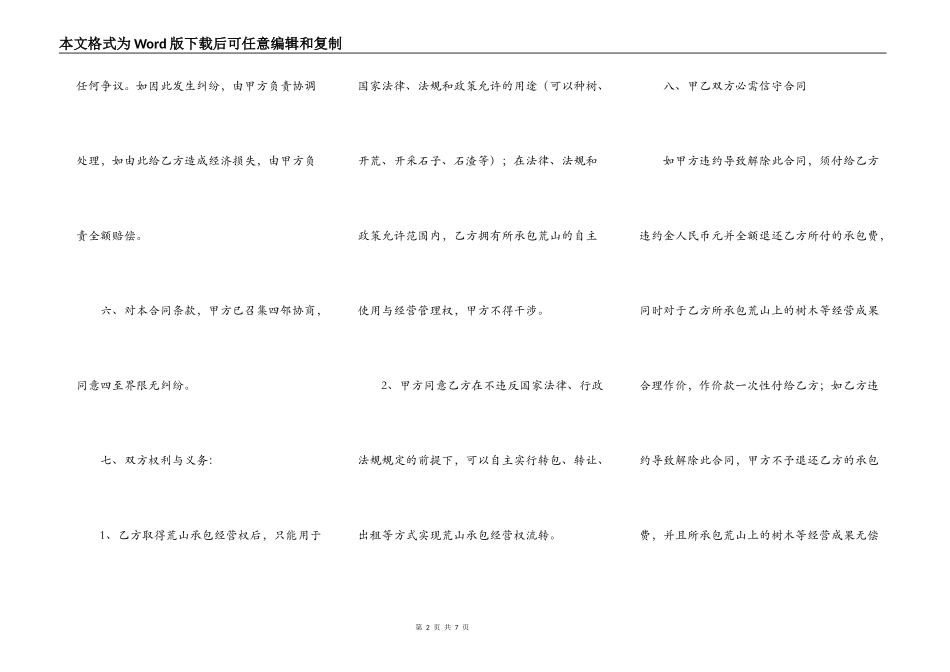 本文格式为Word版下载后可任意编辑和复制

任何争议。如因此发生纠纷，由甲方负责协调处理，如由此给乙方造成经济损失，由甲方负责全额赔偿。

六、对本合同条款，甲方已召集四邻协商，同意四至界限无纠纷。

七、双方权利与义务:

1、乙方取得荒山承包经营权后，只能用于国家法律、法规和政策允许的用途（可以种树、开荒、开采石子、石渣等）；在法律、法规和政策允许范围内，乙方拥有所承包荒山的自主使用与经营管理权，甲方不得干涉。

2、甲方同意乙方在不违反国家法律、行政法规规定的前提下，可以自主实行转包、转让、出租等方式实现荒山承包经营权流转。

八、甲乙双方必需信守合同

如甲方违约导致解除此合同，须付给乙方违约金人民币元并全额退还乙方所付的承包费，同时对于乙方所承包荒山上的树木等经营成果合理作价，作价款一次性付给乙方；如乙方违约导致解除此合同，甲方不予退还乙方的承包费，并且所承包荒山上的树木等经营成果无偿

第 2 页 共 7 页